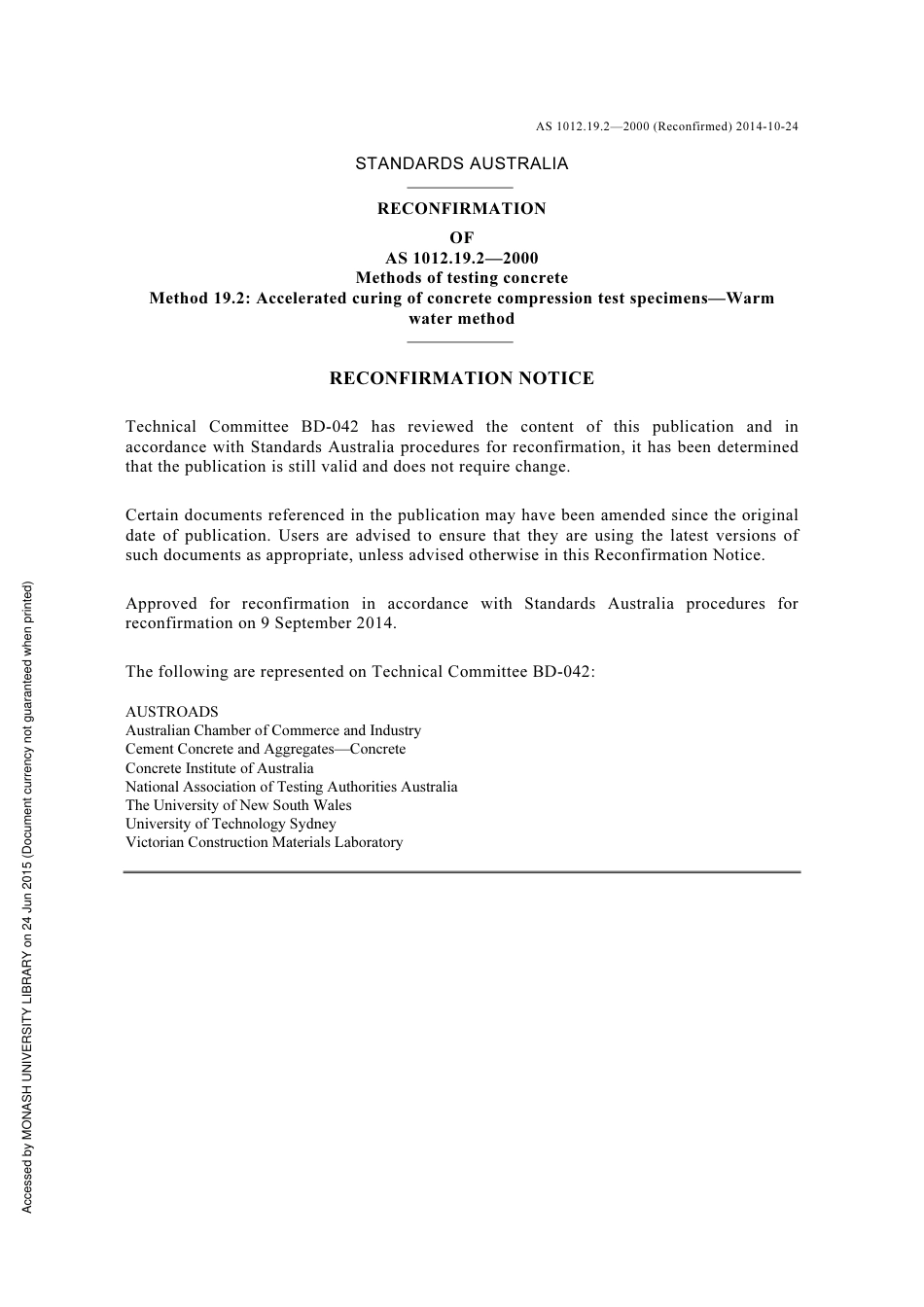 AS 1012.19.2—2000 (Reconfirmed) 2014-10-24

STANDARDS AUSTRALIA

RECONFIRMATION
OF
AS 1012.19.2—2000
Methods of testing concrete
Method 19.2: Accelerated curing of concrete compression test specimens—Warm water method

RECONFIRMATION NOTICE

Technical Committee BD-042 has reviewed the content of this publication and in accordance with Standards Australia procedures for reconfirmation, it has been determined that the publication is still valid and does not require change.

Certain documents referenced in the publication may have been amended since the original date of publication. Users are advised to ensure that they are using the latest versions of such documents as appropriate, unless advised otherwise in this Reconfirmation Notice.

Approved for reconfirmation in accordance with Standards Australia procedures for reconfirmation on 9 September 2014.

The following are represented on Technical Committee BD-042:

AUSTROADS
Australian Chamber of Commerce and Industry
Cement Concrete and Aggregates—Concrete
Concrete Institute of Australia
National Association of Testing Authorities Australia
The University of New South Wales
University of Technology Sydney
Victorian Construction Materials Laboratory

Accessed by MONASH UNIVERSITY LIBRARY on 24 Jun 2015 (Document currency not guaranteed when printed)